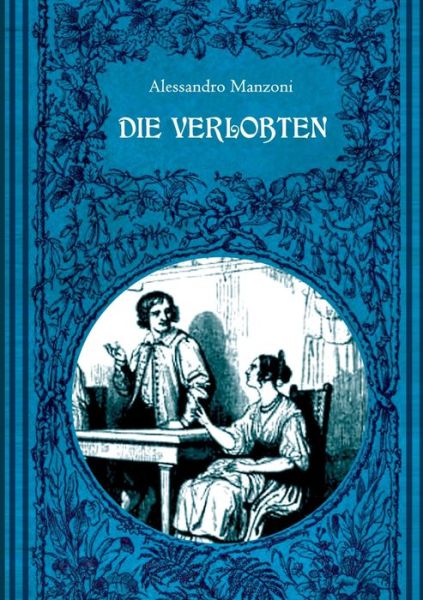 Alessandro Manzoni

DIE VERLOBTEN